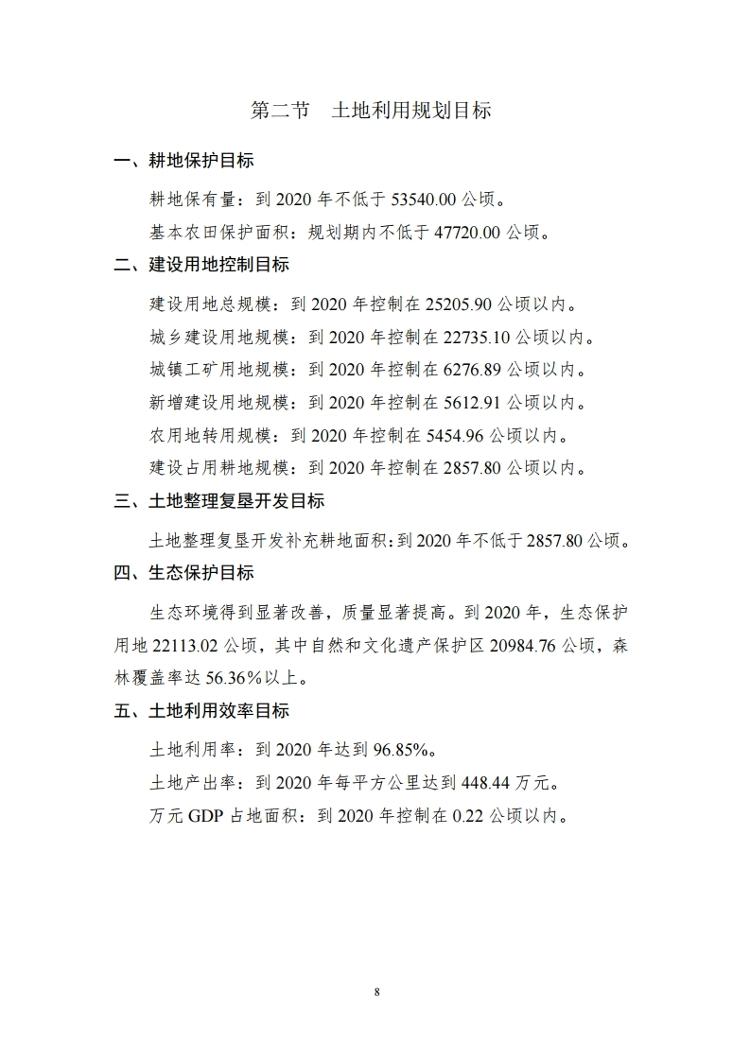 第二节　土地利用规划目标

一、耕地保护目标

耕地保有量：到 2020 年不低于 53540.00 公顷。

基本农田保护面积：规划期内不低于 47720.00 公顷。

二、建设用地控制目标

建设用地总规模：到 2020 年控制在 25205.90 公顷以内。

城乡建设用地规模：到 2020 年控制在 22735.10 公顷以内。

城镇工矿用地规模：到 2020 年控制在 6276.89 公顷以内。

新增建设用地规模：到 2020 年控制在 5612.91 公顷以内。

农用地转用规模：到 2020 年控制在 5454.96 公顷以内。

建设占用耕地规模：到 2020 年控制在 2857.80 公顷以内。

三、土地整理复垦开发目标

土地整理复垦开发补充耕地面积：到 2020 年不低于 2857.80 公顷。

四、生态保护目标

生态环境得到显著改善，质量显著提高。到 2020 年，生态保护用地 22113.02 公顷，其中自然和文化遗产保护区 20984.76 公顷，森林覆盖率达 56.36%以上。

五、土地利用效率目标

土地利用率：到 2020 年达到 96.85%。

土地产出率：到 2020 年每平方公里达到 448.44 万元。

万元 GDP 占地面积：到 2020 年控制在 0.22 公顷以内。

8